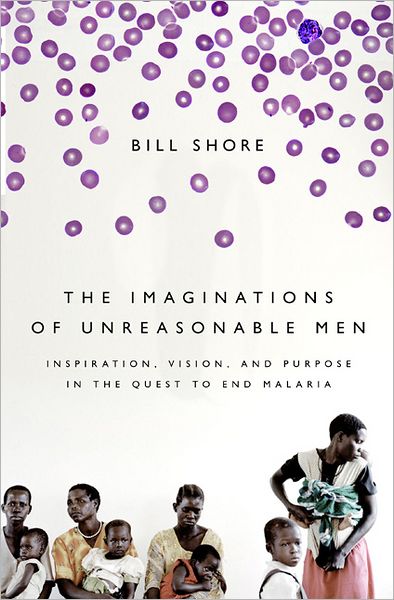 BILL SHORE

THE IMAGINATIONS OF UNREASONABLE MEN

INSPIRATION, VISION, AND PURPOSE IN THE QUEST TO END MALARIA